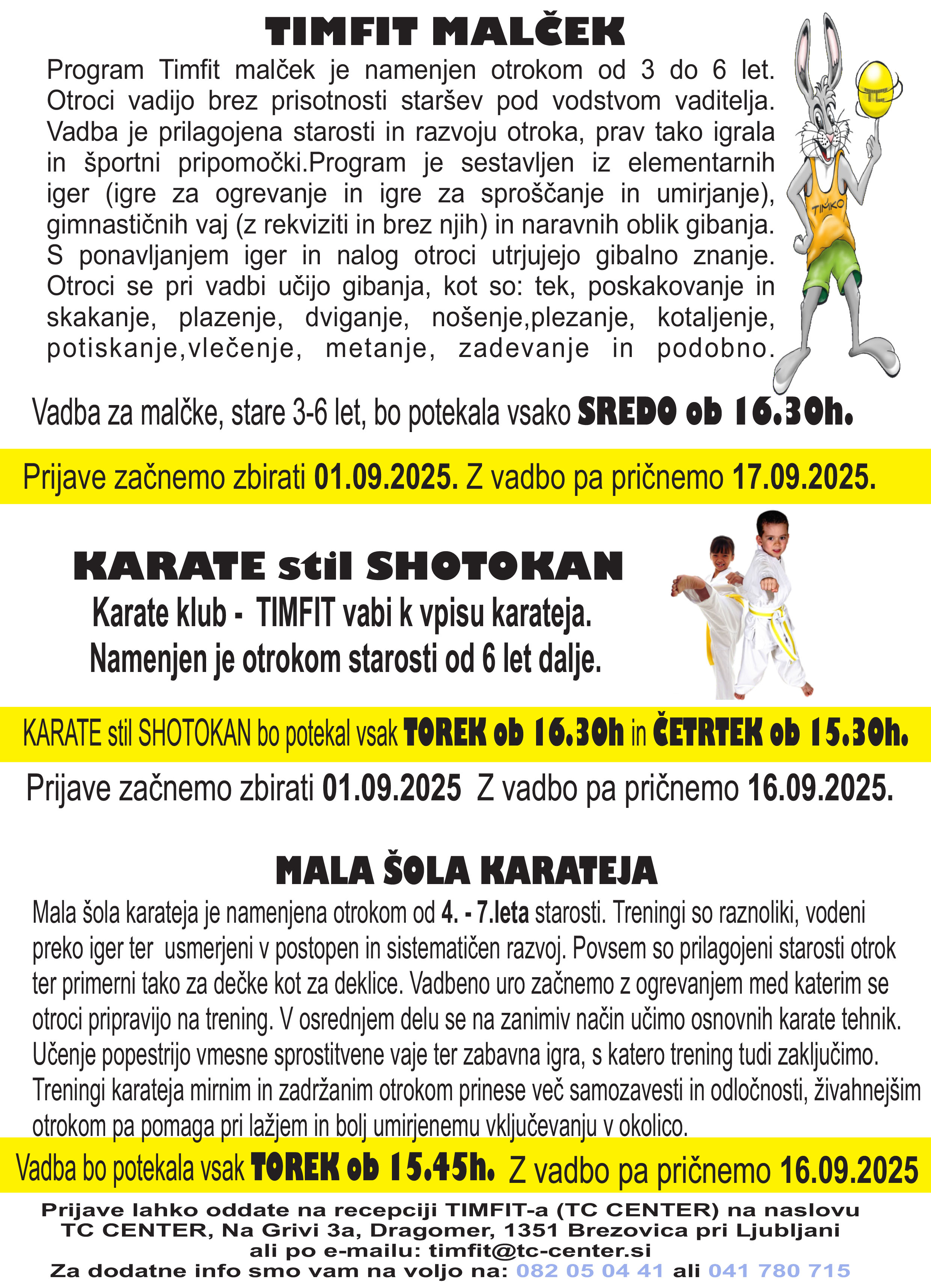 TIMFIT MALČEK

Program Timfit malček je namenjen otrokom od 3 do 6 let. Otroci vadijo brez prisotnosti staršev pod vodstvom vaditelja. Vadba je prilagojena starosti in razvoju otroka, prav tako igrala in športni pripomočki.Program je sestavljen iz elementarnih iger (igre za ogrevanje in igre za sproščanje in umirjanje), gimnastičnih vaj (z rekviziti in brez njih) in naravnih oblik gibanja. S ponavljanjem iger in nalog otroci utrjujejo gibalno znanje. Otroci se pri vadbi učijo gibanja, kot so: tek, poskakovanje in skakanje, plazenje, dviganje, nošenje,plezanje, kotaljenje, potiskanje,vlečenje, metanje, zadevanje in podobno.

TC

TIMKO

Vadba za malčke, stare 3-6 let, bo potekala vsako SREDO ob 16.30h.

Prijave začnemo zbirati 01.09.2025. Z vadbo pa pričnemo 17.09.2025.

KARATE stil SHOTOKAN

Karate klub - TIMFIT vabi k vpisu karateja.
Namenjen je otrokom starosti od 6 let dalje.

KARATE stil SHOTOKAN bo potekal vsak TOREK ob 16.30h in ČETRTEK ob 15.30h.

Prijave začnemo zbirati 01.09.2025 Z vadbo pa pričnemo 16.09.2025.

MALA ŠOLA KARATEJA

Mala šola karateja je namenjena otrokom od 4. - 7.leta starosti. Treningi so raznoliki, vodeni preko iger ter usmerjeni v postopen in sistematičen razvoj. Povsem so prilagojeni starosti otrok ter primerni tako za dečke kot za deklice. Vadbeno uro začnemo z ogrevanjem med katerim se otroci pripravijo na trening. V osrednjem delu se na zanimiv način učimo osnovnih karate tehnik. Učenje popestrijo vmesne sprostitvene vaje ter zabavna igra, s katero trening tudi zaključimo. Treningi karateja mirnim in zadržanim otrokom prinese več samozavesti in odločnosti, živahnejšim otrokom pa pomaga pri lažjem in bolj umirjenemu vključevanju v okolico.

Vadba bo potekala vsak TOREK ob 15.45h. Z vadbo pa pričnemo 16.09.2025

Prijave lahko oddate na recepciji TIMFIT-a (TC CENTER) na naslovu
TC CENTER, Na Grivi 3a, Dragomer, 1351 Brezovica pri Ljubljani
ali po e-mailu: timfit@tc-center.si
Za dodatne info smo vam na voljo na: 082 05 04 41 ali 041 780 715